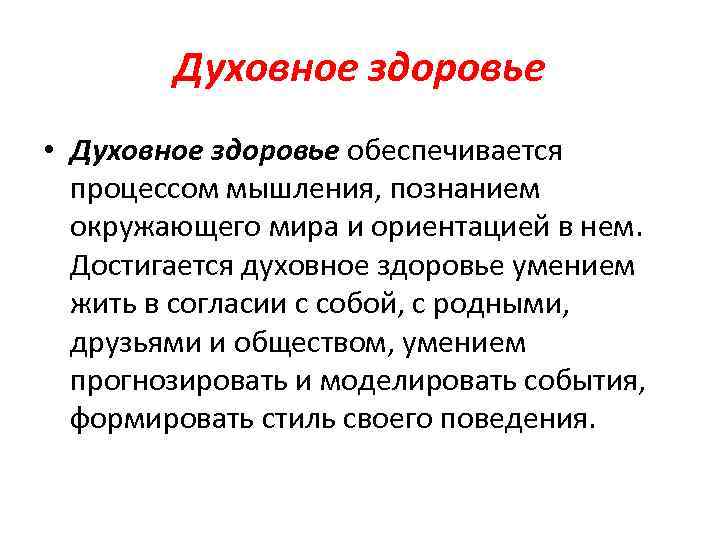 Духовное здоровье

• Духовное здоровье обеспечивается процессом мышления, познанием окружающего мира и ориентацией в нем. Достигается духовное здоровье умением жить в согласии с собой, с родными, друзьями и обществом, умением прогнозировать и моделировать события, формировать стиль своего поведения.